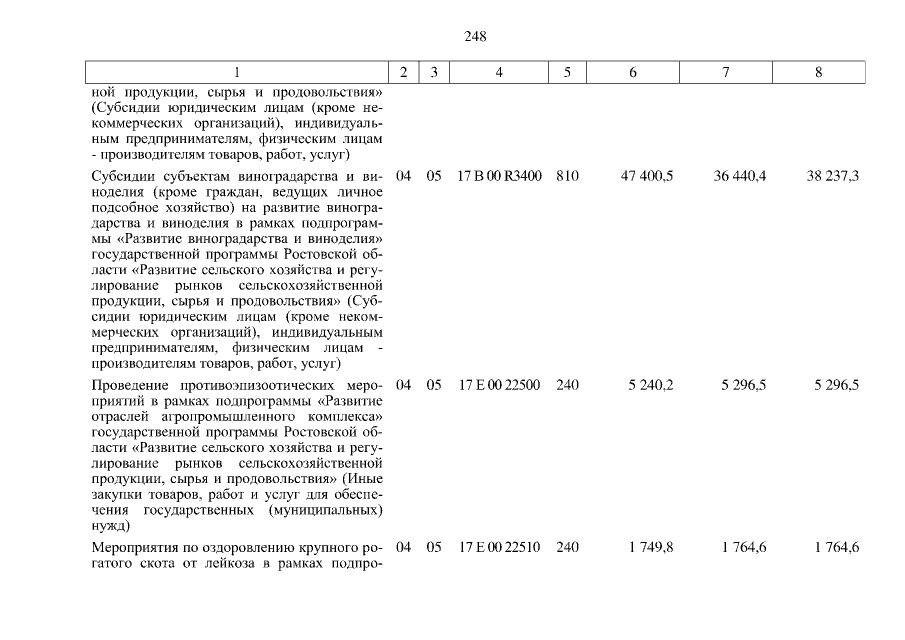 248

| 1 | 2 | 3 | 4 | 5 | 6 | 7 | 8 |
|---|---|---|---|---|---|---|---|
| ной продукции, сырья и продовольствия» (Субсидии юридическим лицам (кроме некоммерческих организаций), индивидуальным предпринимателям, физическим лицам - производителям товаров, работ, услуг) | | | | | | | |
| Субсидии субъектам виноградарства и виноделия (кроме граждан, ведущих личное подсобное хозяйство) на развитие виноградарства и виноделия в рамках подпрограммы «Развитие виноградарства и виноделия» государственной программы Ростовской области «Развитие сельского хозяйства и регулирование рынков сельскохозяйственной продукции, сырья и продовольствия» (Субсидии юридическим лицам (кроме некоммерческих организаций), индивидуальным предпринимателям, физическим лицам - производителям товаров, работ, услуг) | 04 | 05 | 17 В 00 R3400 | 810 | 47 400,5 | 36 440,4 | 38 237,3 |
| Проведение противоэпизоотических мероприятий в рамках подпрограммы «Развитие отраслей агропромышленного комплекса» государственной программы Ростовской области «Развитие сельского хозяйства и регулирование рынков сельскохозяйственной продукции, сырья и продовольствия» (Иные закупки товаров, работ и услуг для обеспечения государственных (муниципальных) нужд) | 04 | 05 | 17 Е 00 22500 | 240 | 5 240,2 | 5 296,5 | 5 296,5 |
| Мероприятия по оздоровлению крупного рогатого скота от лейкоза в рамках подпро- | 04 | 05 | 17 Е 00 22510 | 240 | 1 749,8 | 1 764,6 | 1 764,6 |